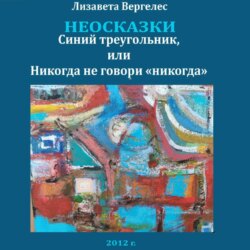 Лизавета Вергелес

НЕОСКАЗКИ
Синий треугольник,
или
Никогда не говори «никогда»

2012 г.